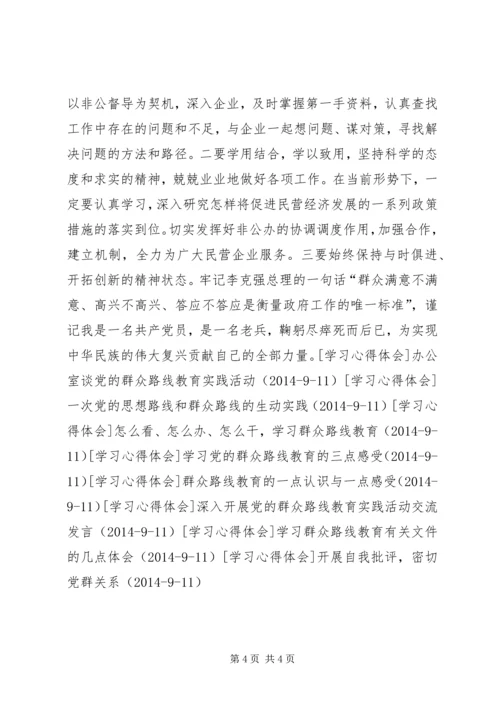 以非公督导为契机，深入企业，及时掌握第一手资料，认真查找工作中存在的问题和不足，与企业一起想问题、谋对策，寻找解决问题的方法和路径。二要学用结合，学以致用，坚持科学的态度和求实的精神，兢兢业业地做好各项工作。在当前形势下，一定要认真学习，深入研究怎样将促进民营经济发展的一系列政策措施的落实到位。切实发挥好非公办的协调调度作用，加强合作，建立机制，全力为广大民营企业服务。三要始终保持与时俱进、开拓创新的精神状态。牢记李克强总理的一句话“群众满意不满意、高兴不高兴、答应不答应是衡量政府工作的唯一标准”，谨记我是一名共产党员，是一名老兵，鞠躬尽瘁死而后已，为实现中华民族的伟大复兴贡献自己的全部力量。[学习心得体会]办公室谈党的群众路线教育实践活动（2014-9-11）[学习心得体会]一次党的思想路线和群众路线的生动实践（2014-9-11）[学习心得体会]怎么看、怎么办、怎么干，学习群众路线教育（2014-9-11）[学习心得体会]学习党的群众路线教育的三点感受（2014-9-11）[学习心得体会]群众路线教育的一点认识与一点感受（2014-9-11）[学习心得体会]深入开展党的群众路线教育实践活动交流发言（2014-9-11）[学习心得体会]学习群众路线教育有关文件的几点体会（2014-9-11）[学习心得体会]开展自我批评，密切党群关系（2014-9-11）

第 4 页 共 4 页